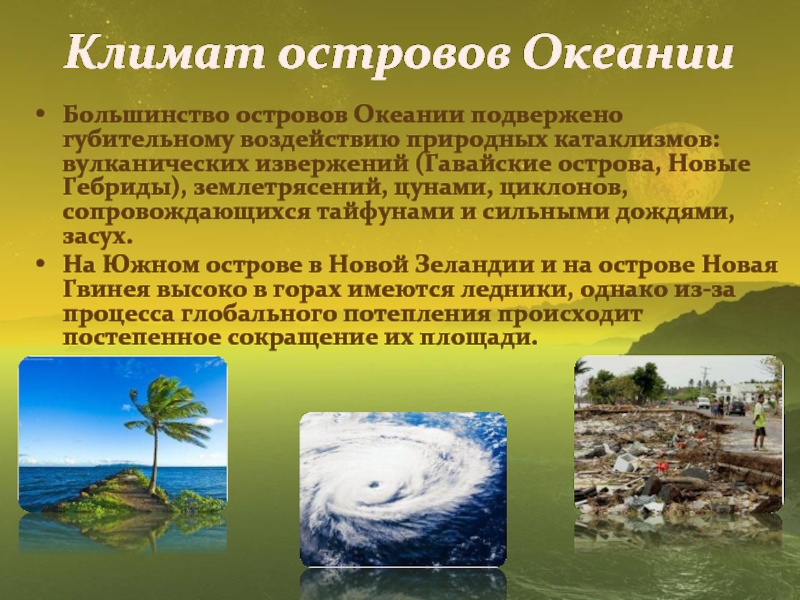 Климат островов Океании

• Большинство островов Океании подвержено губительному воздействию природных катаклизмов: вулканических извержений (Гавайские острова, Новые Гебриды), землетрясений, цунами, циклонов, сопровождающихся тайфунами и сильными дождями, засух.
• На Южном острове в Новой Зеландии и на острове Новая Гвинея высоко в горах имеются ледники, однако из-за процесса глобального потепления происходит постепенное сокращение их площади.